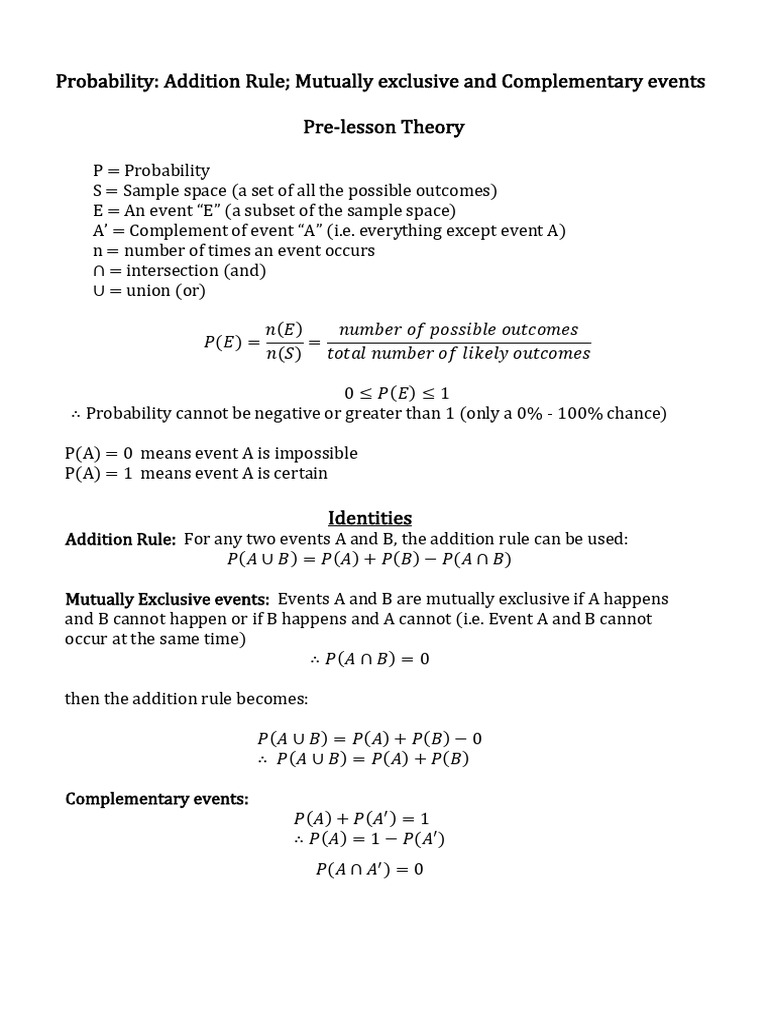 Probability: Addition Rule; Mutually exclusive and Complementary events

Pre-lesson Theory

P = Probability
S = Sample space (a set of all the possible outcomes)
E = An event "E" (a subset of the sample space)
A' = Complement of event "A" (i.e. everything except event A)
n = number of times an event occurs
$\cap$ = intersection (and)
$\cup$ = union (or)

$P(E) = \frac{n(E)}{n(S)} = \frac{number\ of\ possible\ outcomes}{total\ number\ of\ likely\ outcomes}$

$0 \leq P(E) \leq 1$
$\therefore$ Probability cannot be negative or greater than 1 (only a 0% - 100% chance)

P(A) = 0 means event A is impossible
P(A) = 1 means event A is certain

Identities

Addition Rule: For any two events A and B, the addition rule can be used:
$P(A \cup B) = P(A) + P(B) - P(A \cap B)$

Mutually Exclusive events: Events A and B are mutually exclusive if A happens and B cannot happen or if B happens and A cannot (i.e. Event A and B cannot occur at the same time)
$\therefore P(A \cap B) = 0$

then the addition rule becomes:

$P(A \cup B) = P(A) + P(B) - 0$
$\therefore P(A \cup B) = P(A) + P(B)$

Complementary events:
$P(A) + P(A') = 1$
$\therefore P(A) = 1 - P(A')$
$P(A \cap A') = 0$